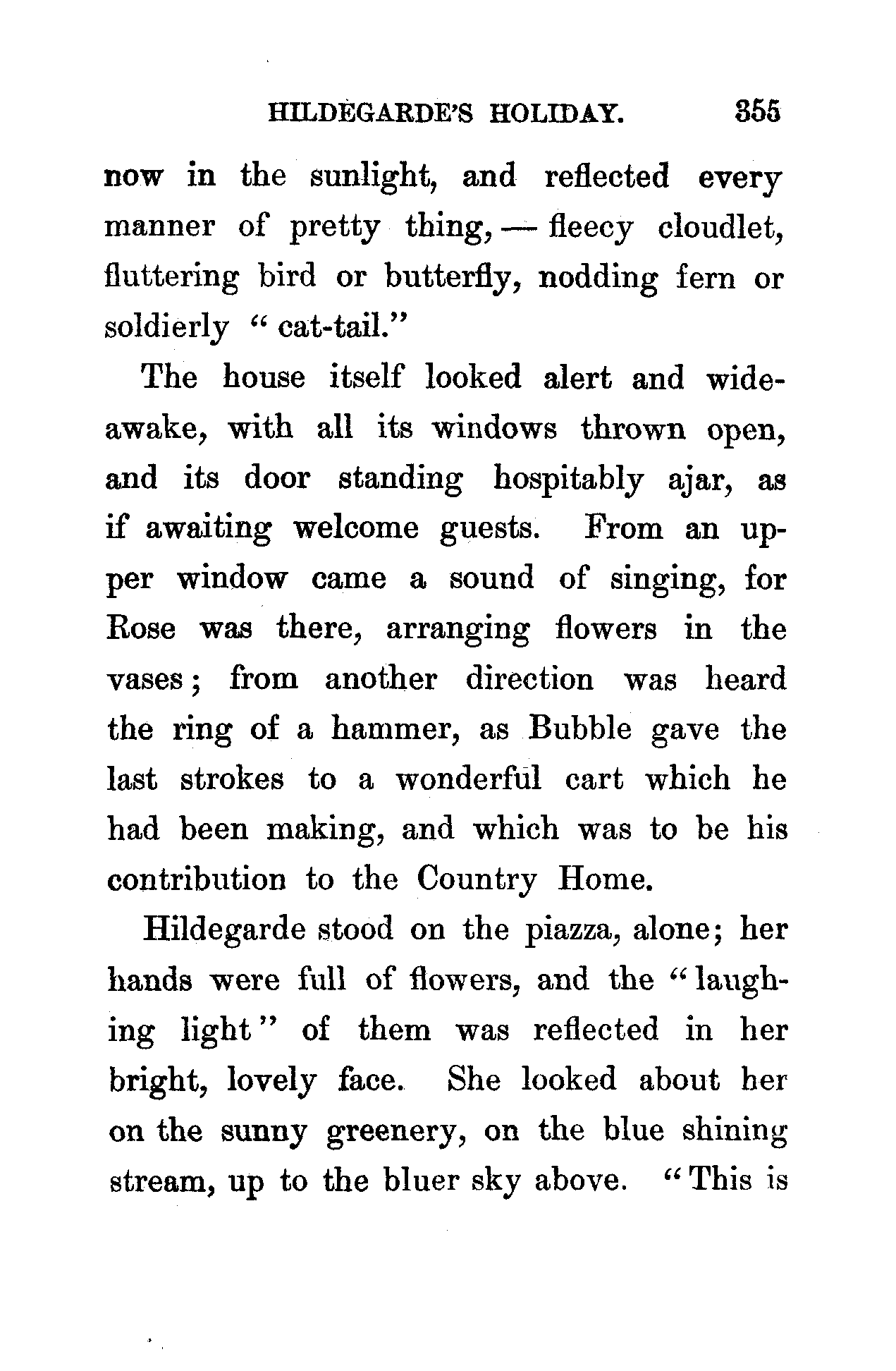 HILDEGARDE'S HOLIDAY. 355

now in the sunlight, and reflected every manner of pretty thing, — fleecy cloudlet, fluttering bird or butterfly, nodding fern or soldierly "cat-tail."

The house itself looked alert and wide-awake, with all its windows thrown open, and its door standing hospitably ajar, as if awaiting welcome guests. From an upper window came a sound of singing, for Rose was there, arranging flowers in the vases; from another direction was heard the ring of a hammer, as Bubble gave the last strokes to a wonderful cart which he had been making, and which was to be his contribution to the Country Home.

Hildegarde stood on the piazza, alone; her hands were full of flowers, and the "laughing light" of them was reflected in her bright, lovely face. She looked about her on the sunny greenery, on the blue shining stream, up to the bluer sky above. "This is